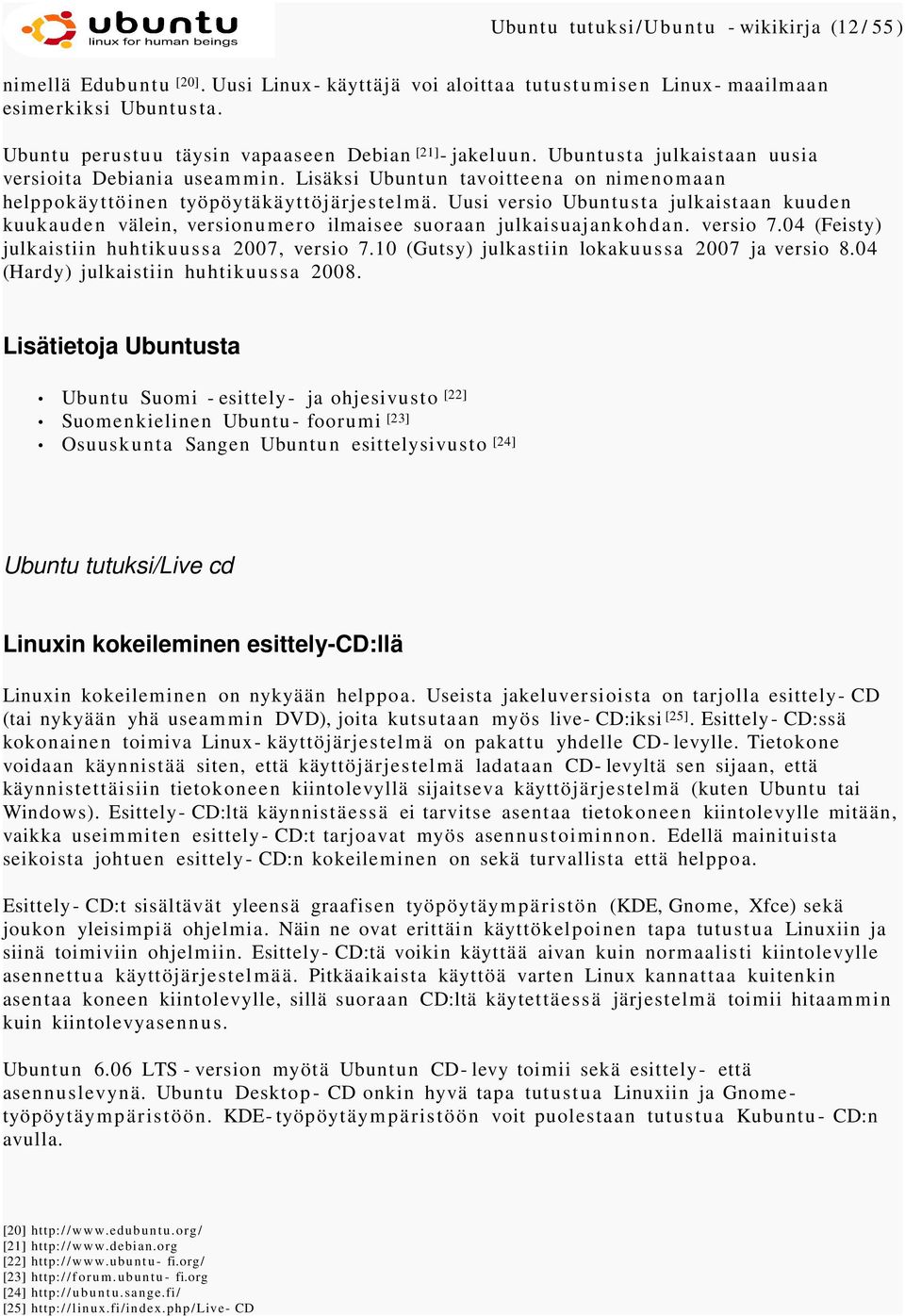 ubuntu
linux for human beings

Ubuntu tutuksi/Ubuntu - wikikirja (12/55)

nimellä Edubuntu [20]. Uusi Linux-käyttäjä voi aloittaa tutustumisen Linux-maailmaan esimerkiksi Ubuntusta.

Ubuntu perustuu täysin vapaaseen Debian [21]-jakeluun. Ubuntusta julkaistaan uusia versioita Debiania useammin. Lisäksi Ubuntun tavoitteena on nimenomaan helppokäyttöinen työpöytäkäyttöjärjestelmä. Uusi versio Ubuntusta julkaistaan kuuden kuukauden välein, versionumero ilmaisee suoraan julkaisuajankohdan. versio 7.04 (Feisty) julkaistiin huhtikuussa 2007, versio 7.10 (Gutsy) julkastiin lokakuussa 2007 ja versio 8.04 (Hardy) julkaistiin huhtikuussa 2008.

Lisätietoja Ubuntusta

• Ubuntu Suomi -esittely- ja ohjesivusto [22]
• Suomenkielinen Ubuntu-foorumi [23]
• Osuuskunta Sangen Ubuntun esittelysivusto [24]

Ubuntu tutuksi/Live cd

Linuxin kokeileminen esittely-CD:llä

Linuxin kokeileminen on nykyään helppoa. Useista jakeluversioista on tarjolla esittely-CD (tai nykyään yhä useammin DVD), joita kutsutaan myös live-CD:iksi [25]. Esittely-CD:ssä kokonainen toimiva Linux-käyttöjärjestelmä on pakattu yhdelle CD-levylle. Tietokone voidaan käynnistää siten, että käyttöjärjestelmä ladataan CD-levyltä sen sijaan, että käynnistettäisiin tietokoneen kiintolevyllä sijaitseva käyttöjärjestelmä (kuten Ubuntu tai Windows). Esittely-CD:ltä käynnistäessä ei tarvitse asentaa tietokoneen kiintolevylle mitään, vaikka useimmiten esittely-CD:t tarjoavat myös asennustoiminnon. Edellä mainituista seikoista johtuen esittely-CD:n kokeileminen on sekä turvallista että helppoa.

Esittely-CD:t sisältävät yleensä graafisen työpöytäympäristön (KDE, Gnome, Xfce) sekä joukon yleisimpiä ohjelmia. Näin ne ovat erittäin käyttökelpoinen tapa tutustua Linuxiin ja siinä toimiviin ohjelmiin. Esittely-CD:tä voikin käyttää aivan kuin normaalisti kiintolevylle asennettua käyttöjärjestelmää. Pitkäaikaista käyttöä varten Linux kannattaa kuitenkin asentaa koneen kiintolevylle, sillä suoraan CD:ltä käytettäessä järjestelmä toimii hitaammin kuin kiintolevyasennus.

Ubuntun 6.06 LTS -version myötä Ubuntun CD-levy toimii sekä esittely- että asennuslevynä. Ubuntu Desktop-CD onkin hyvä tapa tutustua Linuxiin ja Gnome-työpöytäympäristöön. KDE-työpöytäympäristöön voit puolestaan tutustua Kubuntu-CD:n avulla.

[20] http://www.edubuntu.org/
[21] http://www.debian.org
[22] http://www.ubuntu-fi.org/
[23] http://forum.ubuntu-fi.org
[24] http://ubuntu.sange.fi/
[25] http://linux.fi/index.php/Live-CD